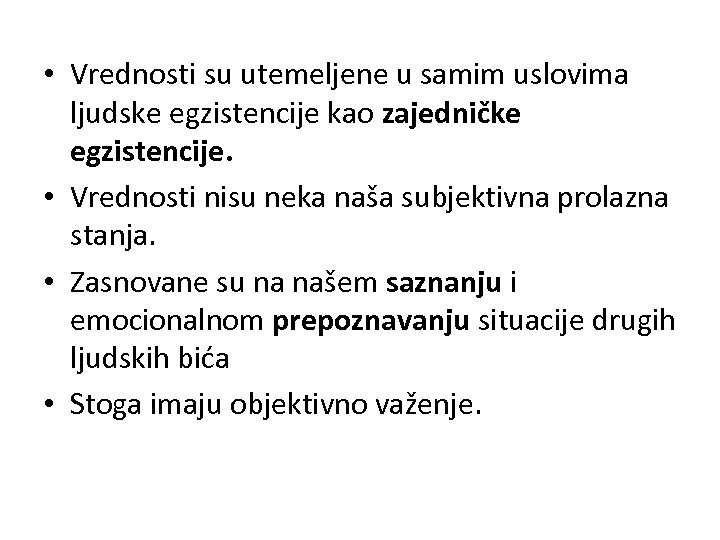 • Vrednosti su utemeljene u samim uslovima ljudske egzistencije kao zajedničke egzistencije.

• Vrednosti nisu neka naša subjektivna prolazna stanja.

• Zasnovane su na našem saznanju i emocionalnom prepoznavanju situacije drugih ljudskih bića

• Stoga imaju objektivno važenje.